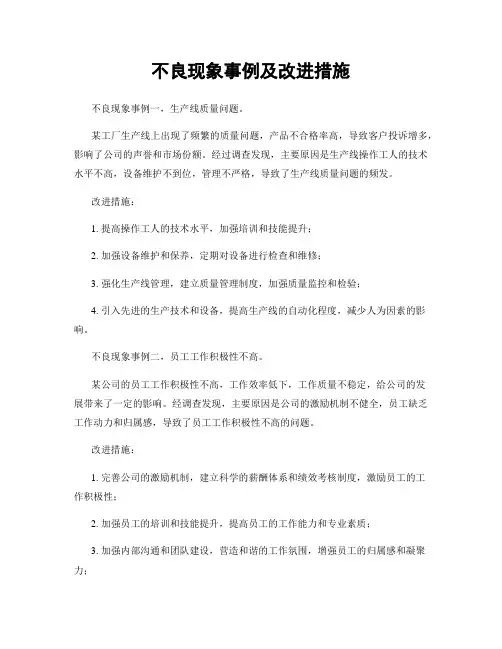 不良现象事例及改进措施

不良现象事例一，生产线质量问题。

某工厂生产线上出现了频繁的质量问题，产品不合格率高，导致客户投诉增多，影响了公司的声誉和市场份额。经过调查发现，主要原因是生产线操作工人的技术水平不高，设备维护不到位，管理不严格，导致了生产线质量问题的频发。

改进措施：

1. 提高操作工人的技术水平，加强培训和技能提升；

2. 加强设备维护和保养，定期对设备进行检查和维修；

3. 强化生产线管理，建立质量管理制度，加强质量监控和检验；

4. 引入先进的生产技术和设备，提高生产线的自动化程度，减少人为因素的影响。

不良现象事例二，员工工作积极性不高。

某公司的员工工作积极性不高，工作效率低下，工作质量不稳定，给公司的发展带来了一定的影响。经调查发现，主要原因是公司的激励机制不健全，员工缺乏工作动力和归属感，导致了员工工作积极性不高的问题。

改进措施：

1. 完善公司的激励机制，建立科学的薪酬体系和绩效考核制度，激励员工的工作积极性；

2. 加强员工的培训和技能提升，提高员工的工作能力和专业素质；

3. 加强内部沟通和团队建设，营造和谐的工作氛围，增强员工的归属感和凝聚力；